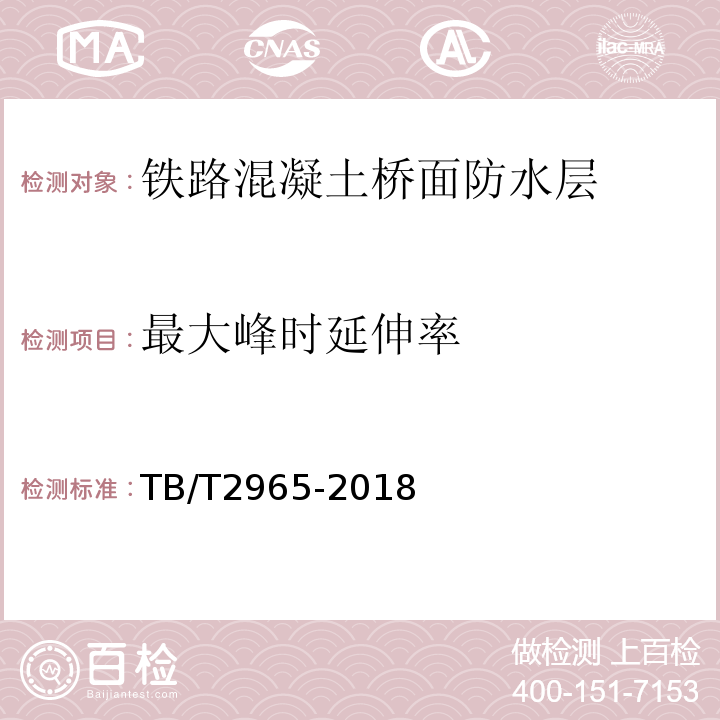 MA CNAS AC ilac-MRA

检测对象：铁路混凝土桥面防水层

检测项目：最大峰时延伸率

检测标准：TB/T2965-2018

百检
Baijiantest.com

做检测 上百检
400-151-7153